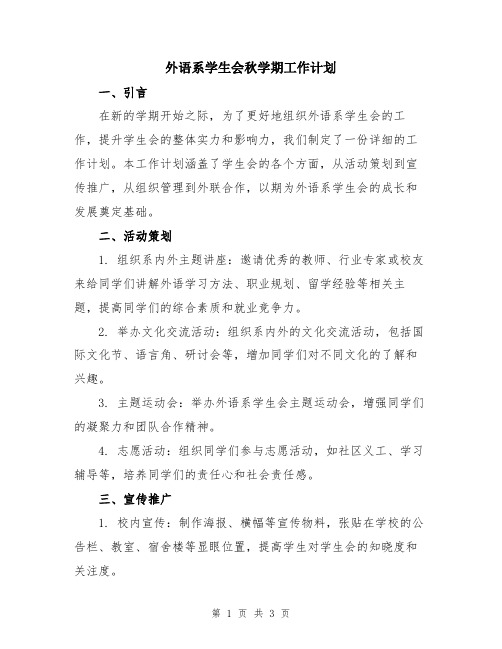 外语系学生会秋学期工作计划

一、引言

在新的学期开始之际，为了更好地组织外语系学生会的工作，提升学生会的整体实力和影响力，我们制定了一份详细的工作计划。本工作计划涵盖了学生会的各个方面，从活动策划到宣传推广，从组织管理到外联合作，以期为外语系学生会的成长和发展奠定基础。

二、活动策划

1. 组织系内外主题讲座：邀请优秀的教师、行业专家或校友来给同学们讲解外语学习方法、职业规划、留学经验等相关主题，提高同学们的综合素质和就业竞争力。

2. 举办文化交流活动：组织系内外的文化交流活动，包括国际文化节、语言角、研讨会等，增加同学们对不同文化的了解和兴趣。

3. 主题运动会：举办外语系学生会主题运动会，增强同学们的凝聚力和团队合作精神。

4. 志愿活动：组织同学们参与志愿活动，如社区义工、学习辅导等，培养同学们的责任心和社会责任感。

三、宣传推广

1. 校内宣传：制作海报、横幅等宣传物料，张贴在学校的公告栏、教室、宿舍楼等显眼位置，提高学生对学生会的知晓度和关注度。

第 1 页 共 3 页